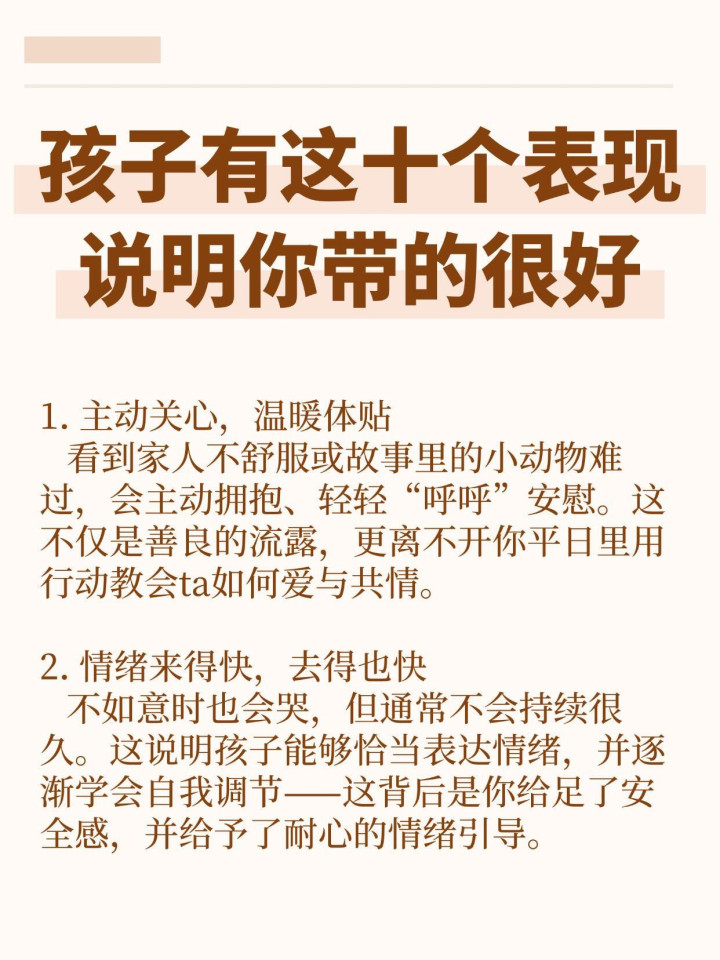 孩子有这十个表现
说明你带的很好

1.主动关心，温暖体贴
看到家人不舒服或故事里的小动物难过，会主动拥抱、轻轻“呼呼”安慰。这不仅是善良的流露，更离不开你平日里用行动教会ta如何爱与共情。

2.情绪来得快，去得也快
不如意时也会哭，但通常不会持续很久。这说明孩子能够恰当表达情绪，并逐渐学会自我调节——这背后是你给足了安全感，并给予了耐心的情绪引导。